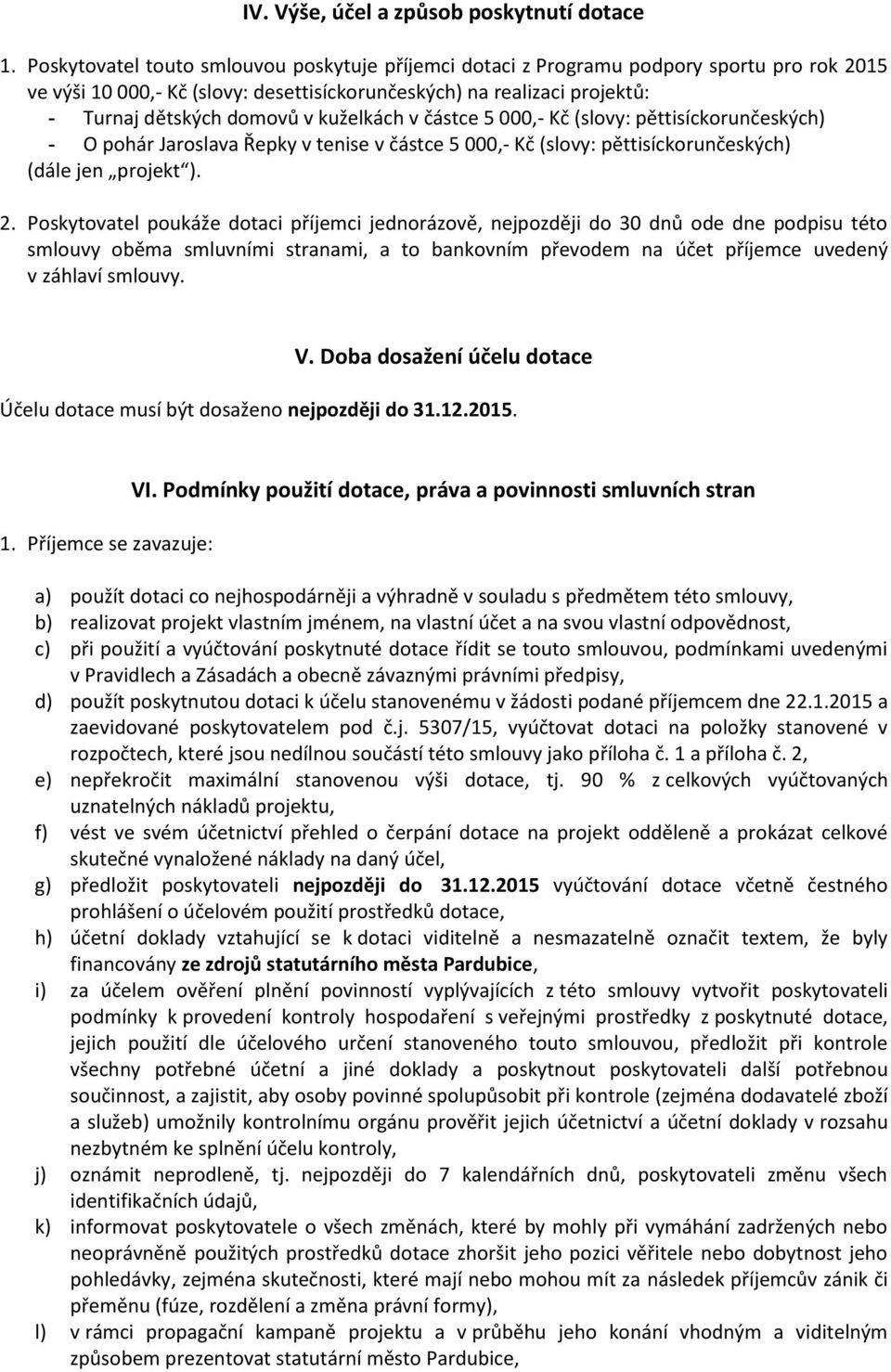 IV. Výše, účel a způsob poskytnutí dotace

1. Poskytovatel touto smlouvou poskytuje příjemci dotaci z Programu podpory sportu pro rok 2015 ve výši 10 000,- Kč (slovy: desettisíckorunčeských) na realizaci projektů:
- Turnaj dětských domovů v kuželkách v částce 5 000,- Kč (slovy: pěttisíckorunčeských)
- O pohár Jaroslava Řepky v tenise v částce 5 000,- Kč (slovy: pěttisíckorunčeských) (dále jen „projekt").

2. Poskytovatel poukáže dotaci příjemci jednorázově, nejpozději do 30 dnů ode dne podpisu této smlouvy oběma smluvními stranami, a to bankovním převodem na účet příjemce uvedený v záhlaví smlouvy.

V. Doba dosažení účelu dotace

Účelu dotace musí být dosaženo nejpozději do 31.12.2015.

VI. Podmínky použití dotace, práva a povinnosti smluvních stran

1. Příjemce se zavazuje:

a) použít dotaci co nejhospodárněji a výhradně v souladu s předmětem této smlouvy,
b) realizovat projekt vlastním jménem, na vlastní účet a na svou vlastní odpovědnost,
c) při použití a vyúčtování poskytnuté dotace řídit se touto smlouvou, podmínkami uvedenými v Pravidlech a Zásadách a obecně závaznými právními předpisy,
d) použít poskytnutou dotaci k účelu stanovenému v žádosti podané příjemcem dne 22.1.2015 a zaevidované poskytovatelem pod č.j. 5307/15, vyúčtovat dotaci na položky stanovené v rozpočtech, které jsou nedílnou součástí této smlouvy jako příloha č. 1 a příloha č. 2,
e) nepřekročit maximální stanovenou výši dotace, tj. 90 % z celkových vyúčtovaných uznatelných nákladů projektu,
f) vést ve svém účetnictví přehled o čerpání dotace na projekt odděleně a prokázat celkové skutečné vynaložené náklady na daný účel,
g) předložit poskytovateli nejpozději do 31.12.2015 vyúčtování dotace včetně čestného prohlášení o účelovém použití prostředků dotace,
h) účetní doklady vztahující se k dotaci viditelně a nesmazatelně označit textem, že byly financovány ze zdrojů statutárního města Pardubice,
i) za účelem ověření plnění povinností vyplývajících z této smlouvy vytvořit poskytovateli podmínky k provedení kontroly hospodaření s veřejnými prostředky z poskytnuté dotace, jejich použití dle účelového určení stanoveného touto smlouvou, předložit při kontrole všechny potřebné účetní a jiné doklady a poskytnout poskytovateli další potřebnou součinnost, a zajistit, aby osoby povinné spolupůsobit při kontrole (zejména dodavatelé zboží a služeb) umožnily kontrolnímu orgánu prověřit jejich účetnictví a účetní doklady v rozsahu nezbytném ke splnění účelu kontroly,
j) oznámit neprodleně, tj. nejpozději do 7 kalendářních dnů, poskytovateli změnu všech identifikačních údajů,
k) informovat poskytovatele o všech změnách, které by mohly při vymáhání zadržených nebo neoprávněně použitých prostředků dotace zhoršit jeho pozici věřitele nebo dobytnost jeho pohledávky, zejména skutečnosti, které mají nebo mohou mít za následek příjemcův zánik či přeměnu (fúze, rozdělení a změna právní formy),
l) v rámci propagační kampaně projektu a v průběhu jeho konání vhodným a viditelným způsobem prezentovat statutární město Pardubice,